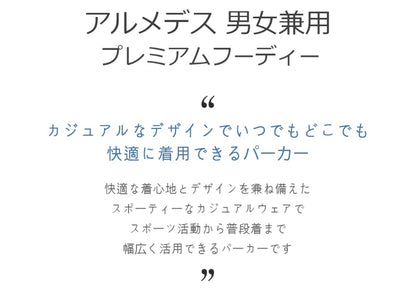 アルメデス 男女兼用
プレミアムフーディー

“

カジュアルなデザインでいつでもどこでも
快適に着用できるパーカー

快適な着心地とデザインを兼ね備えた
スポーティーなカジュアルウェアで
スポーツ活動から普段着まで
幅広く活用できるパーカーです

”